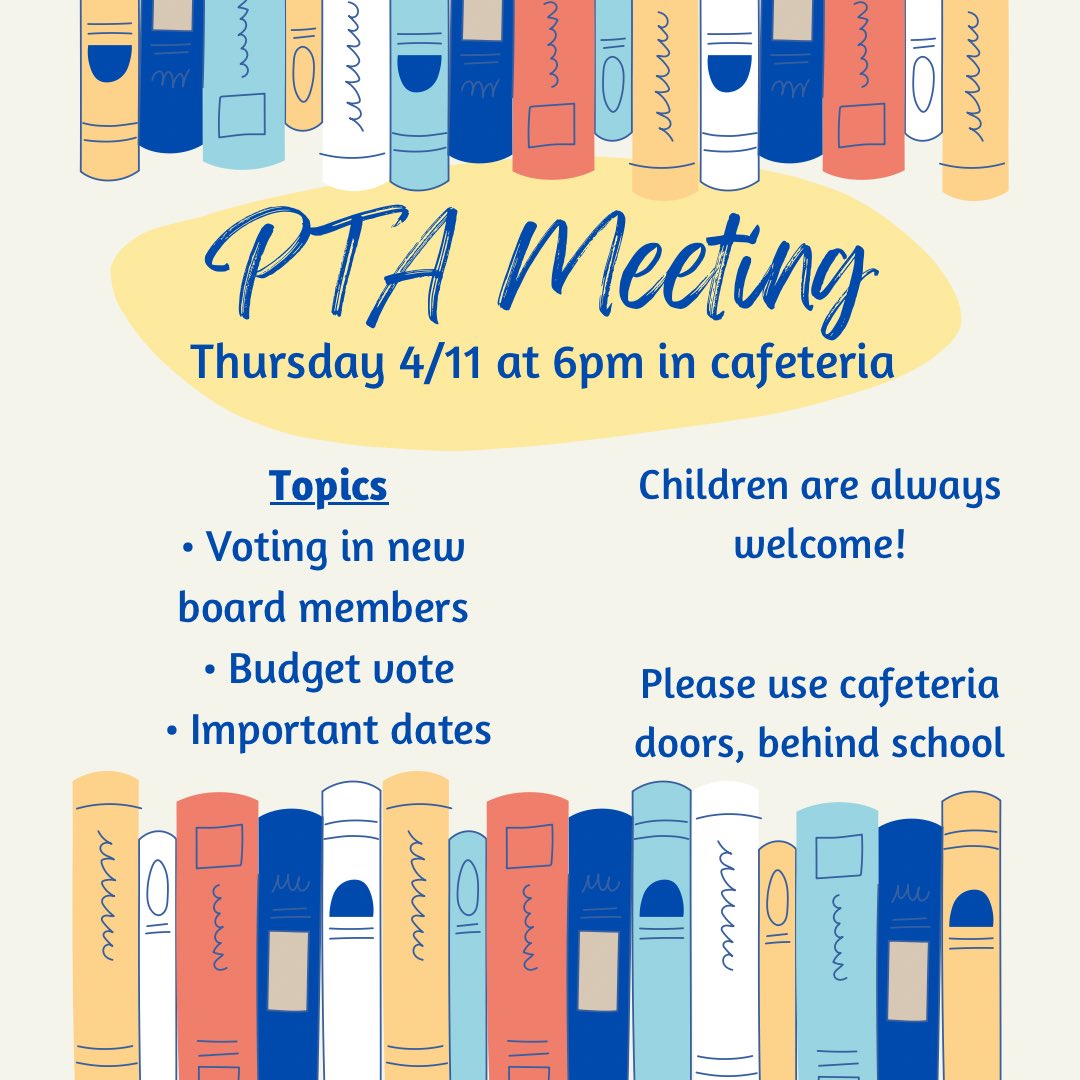 PTA Meeting

Thursday 4/11 at 6pm in cafeteria

Topics
• Voting in new board members
• Budget vote
• Important dates

Children are always welcome!

Please use cafeteria doors, behind school